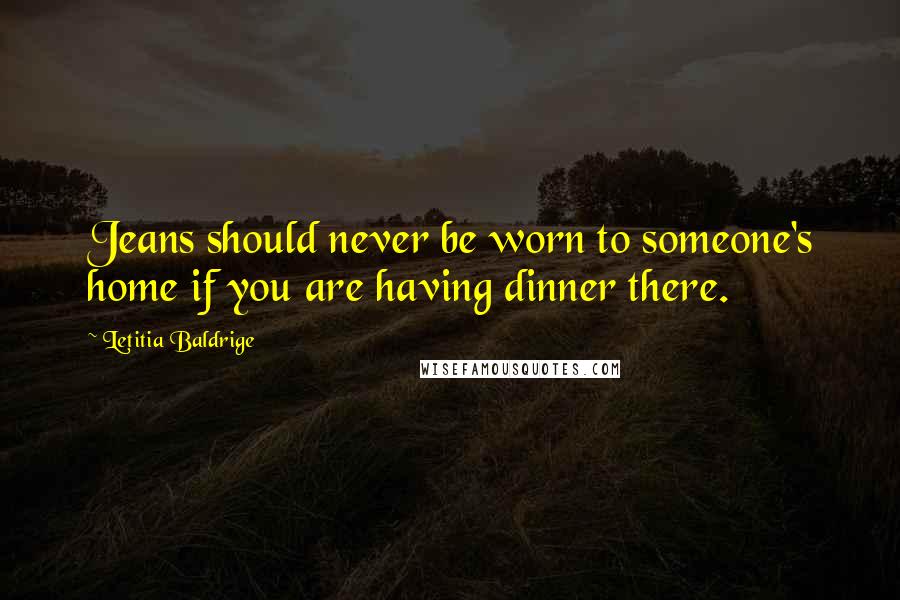 Jeans should never be worn to someone's home if you are having dinner there.

~ Letitia Baldrige

WISEFAMOUSQUOTES.COM